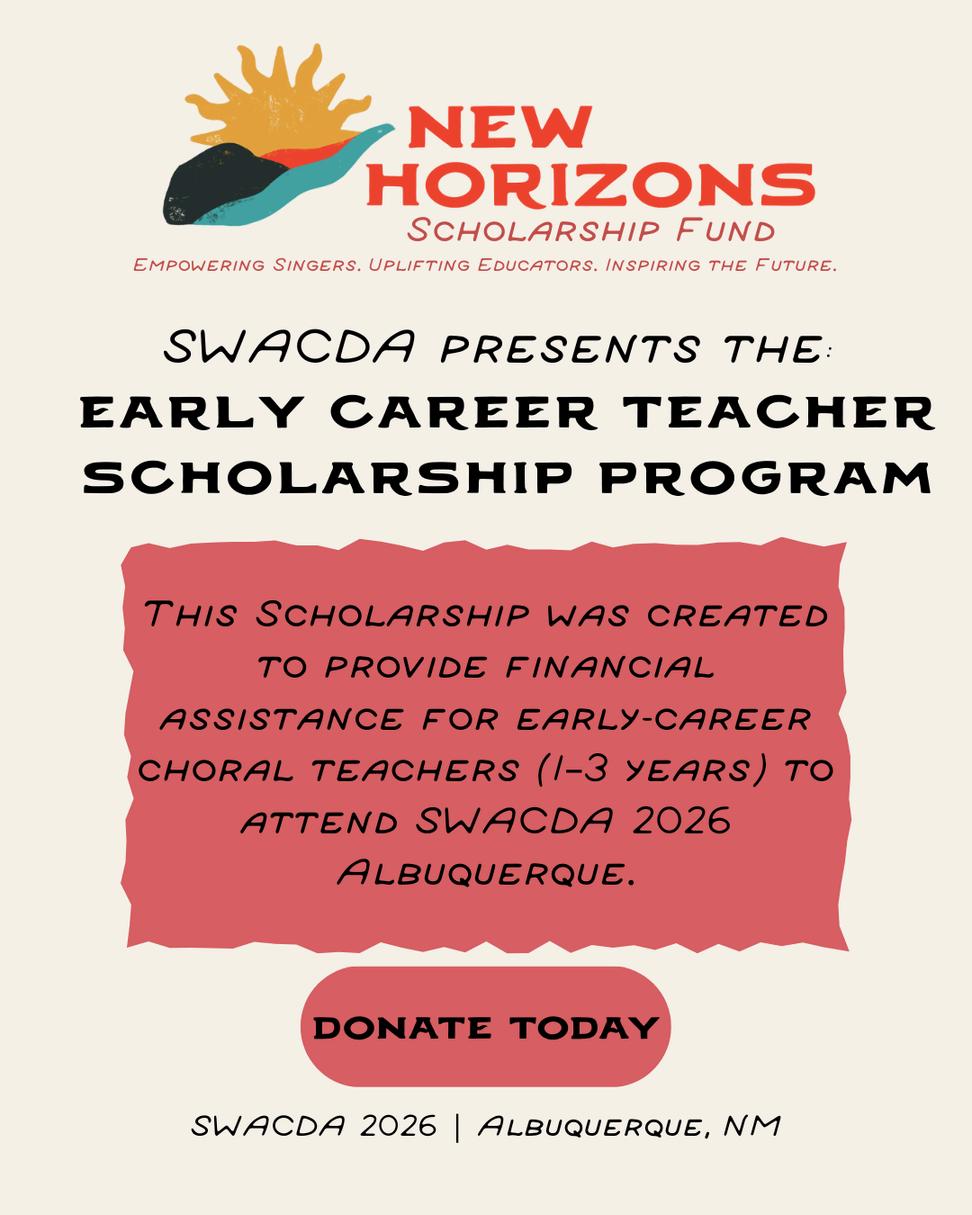 NEW HORIZONS
Scholarship Fund
Empowering Singers. Uplifting Educators. Inspiring the Future.

SWACDA presents the:
EARLY CAREER TEACHER SCHOLARSHIP PROGRAM

This Scholarship was created to provide financial assistance for early-career choral teachers (1-3 years) to attend SWACDA 2026 Albuquerque.

DONATE TODAY

SWACDA 2026 | Albuquerque, NM